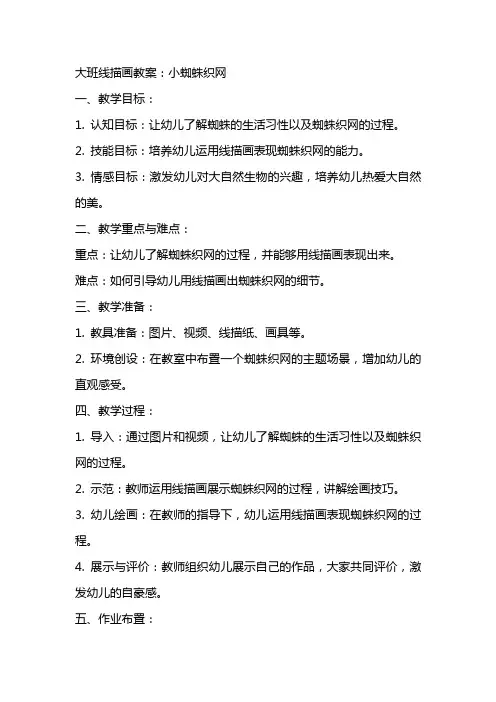 大班线描画教案：小蜘蛛织网

一、教学目标：

1. 认知目标：让幼儿了解蜘蛛的生活习性以及蜘蛛织网的过程。

2. 技能目标：培养幼儿运用线描画表现蜘蛛织网的能力。

3. 情感目标：激发幼儿对大自然生物的兴趣，培养幼儿热爱大自然的美。

二、教学重点与难点：

重点：让幼儿了解蜘蛛织网的过程，并能够用线描画表现出来。

难点：如何引导幼儿用线描画出蜘蛛织网的细节。

三、教学准备：

1. 教具准备：图片、视频、线描纸、画具等。

2. 环境创设：在教室中布置一个蜘蛛织网的主题场景，增加幼儿的直观感受。

四、教学过程：

1. 导入：通过图片和视频，让幼儿了解蜘蛛的生活习性以及蜘蛛织网的过程。

2. 示范：教师运用线描画展示蜘蛛织网的过程，讲解绘画技巧。

3. 幼儿绘画：在教师的指导下，幼儿运用线描画表现蜘蛛织网的过程。

4. 展示与评价：教师组织幼儿展示自己的作品，大家共同评价，激发幼儿的自豪感。

五、作业布置：